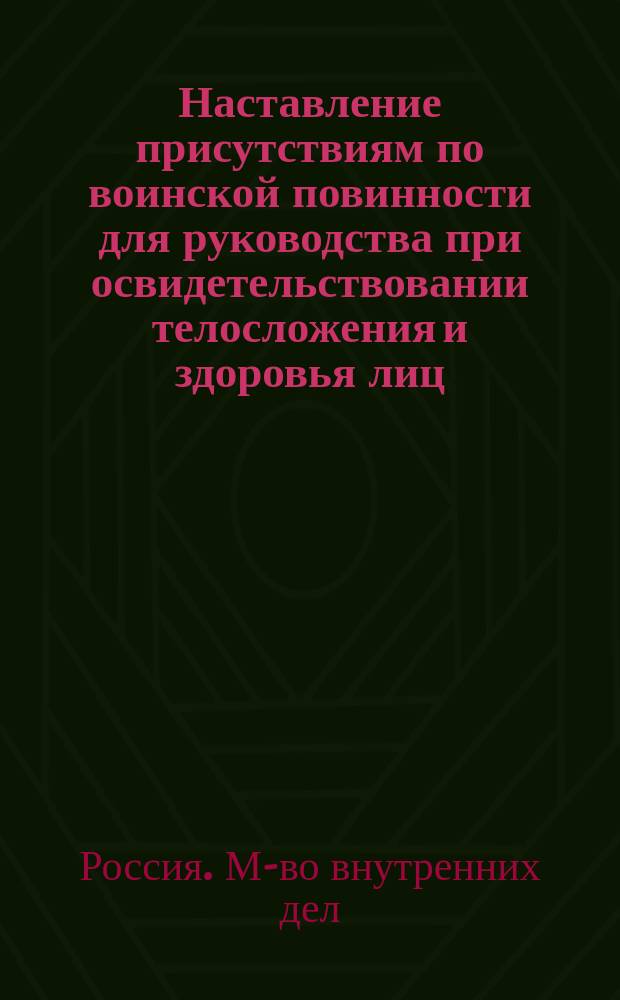 Наставление присутствиям по воинской повинности для руководства при освидетельствовании телосложения и здоровья лиц

Россия. М-во внутренних дел